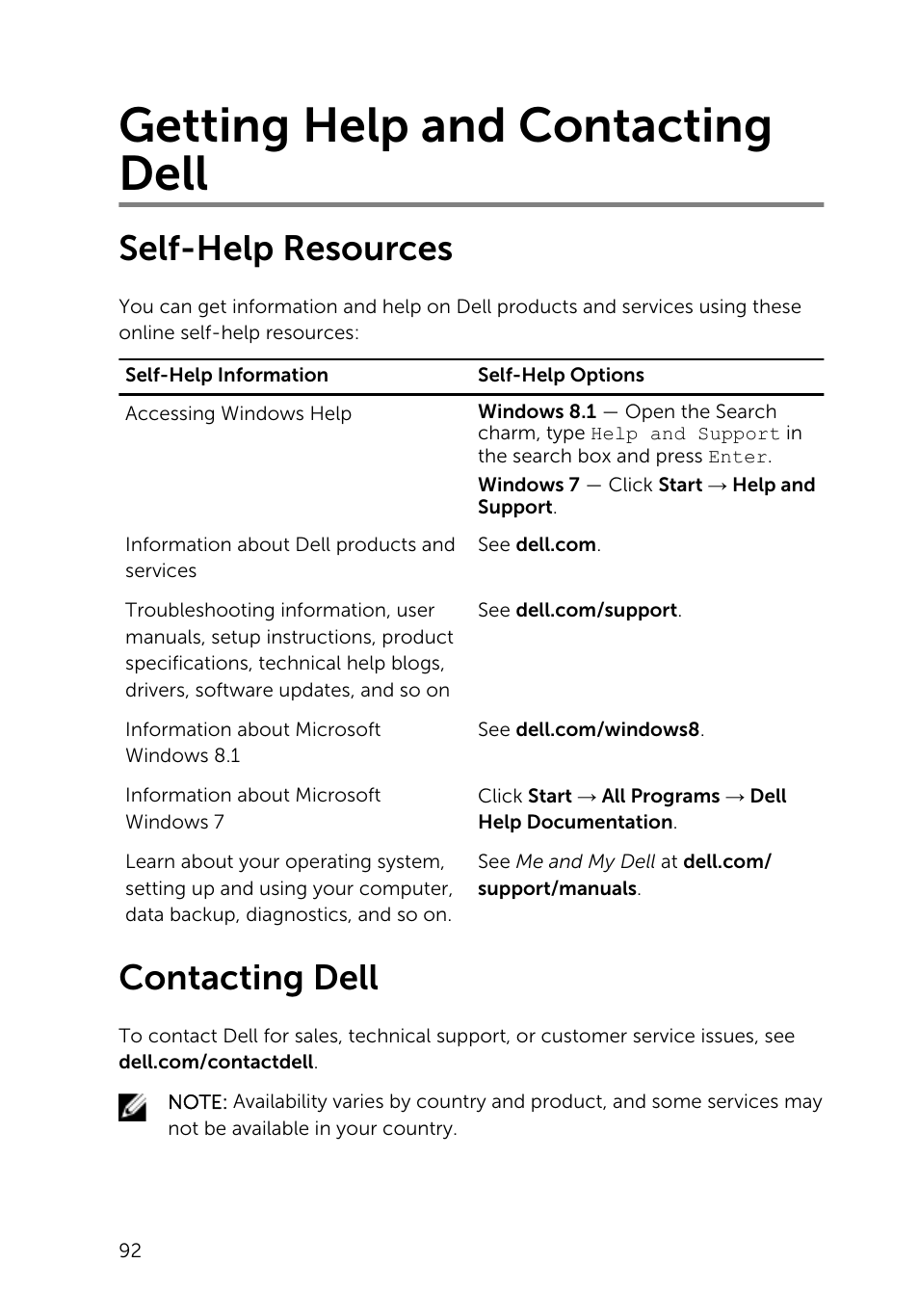 Getting Help and Contacting Dell

Self-Help Resources

You can get information and help on Dell products and services using these online self-help resources:

| Self-Help Information | Self-Help Options |
|---|---|
| Accessing Windows Help | Windows 8.1 — Open the Search charm, type Help and Support in the search box and press Enter. Windows 7 — Click Start → Help and Support. |
| Information about Dell products and services | See dell.com. |
| Troubleshooting information, user manuals, setup instructions, product specifications, technical help blogs, drivers, software updates, and so on | See dell.com/support. |
| Information about Microsoft Windows 8.1 | See dell.com/windows8. |
| Information about Microsoft Windows 7 | Click Start → All Programs → Dell Help Documentation. |
| Learn about your operating system, setting up and using your computer, data backup, diagnostics, and so on. | See Me and My Dell at dell.com/support/manuals. |

Contacting Dell

To contact Dell for sales, technical support, or customer service issues, see dell.com/contactdell.

NOTE: Availability varies by country and product, and some services may not be available in your country.

92